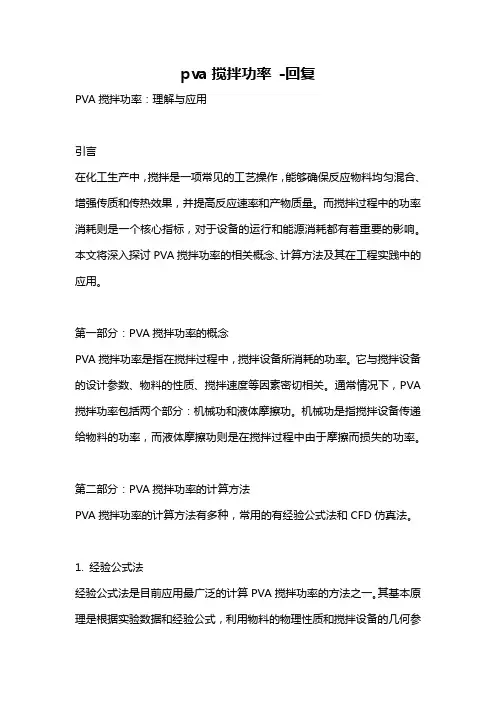 pva 搅拌功率 -回复

PVA 搅拌功率：理解与应用

引言

在化工生产中，搅拌是一项常见的工艺操作，能够确保反应物料均匀混合、增强传质和传热效果，并提高反应速率和产物质量。而搅拌过程中的功率消耗则是一个核心指标，对于设备的运行和能源消耗都有着重要的影响。本文将深入探讨 PVA 搅拌功率的相关概念、计算方法及其在工程实践中的应用。

第一部分：PVA 搅拌功率的概念

PVA 搅拌功率是指在搅拌过程中，搅拌设备所消耗的功率。它与搅拌设备的设计参数、物料的性质、搅拌速度等因素密切相关。通常情况下，PVA 搅拌功率包括两个部分：机械功和液体摩擦功。机械功是指搅拌设备传递给物料的功率，而液体摩擦功则是在搅拌过程中由于摩擦而损失的功率。

第二部分：PVA 搅拌功率的计算方法

PVA 搅拌功率的计算方法有多种，常用的有经验公式法和 CFD 仿真法。

1. 经验公式法

经验公式法是目前应用最广泛的计算 PVA 搅拌功率的方法之一。其基本原理是根据实验数据和经验公式，利用物料的物理性质和搅拌设备的几何参